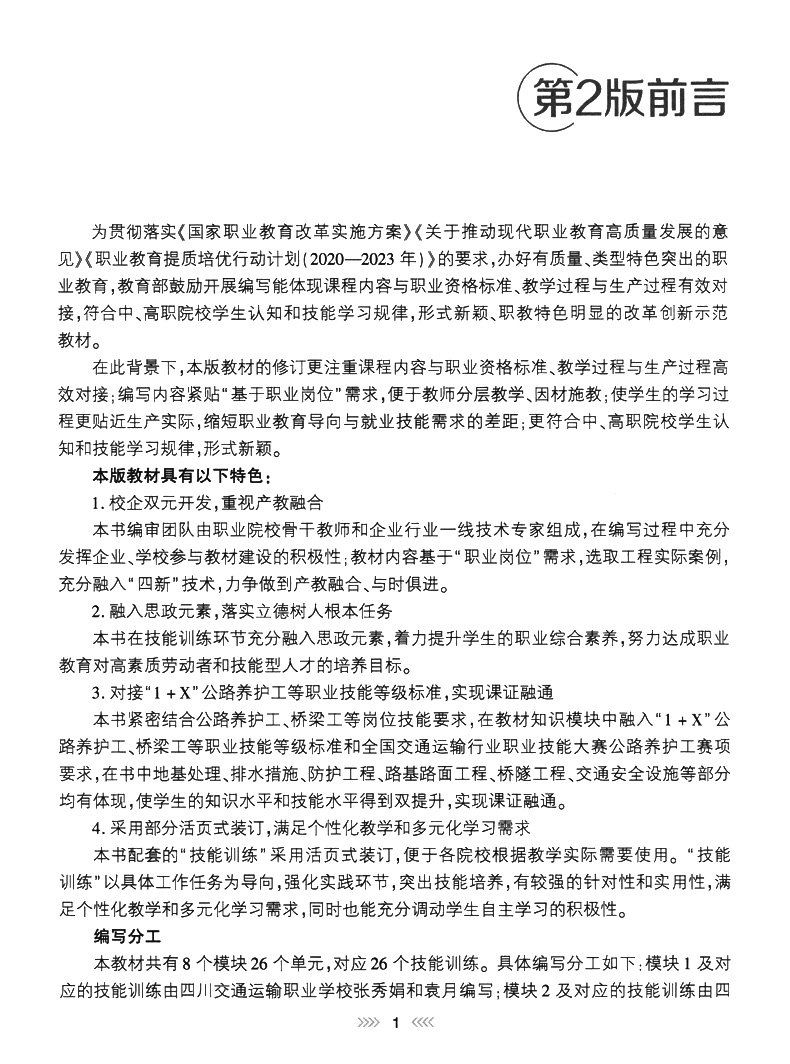 第2版前言

为贯彻落实《国家职业教育改革实施方案》《关于推动现代职业教育高质量发展的意见》《职业教育提质培优行动计划（2020—2023年）》的要求，办好有质量、类型特色突出的职业教育，教育部鼓励开展编写能体现课程内容与职业资格标准、教学过程与生产过程有效对接，符合中、高职院校学生认知和技能学习规律，形式新颖、职教特色明显的改革创新示范教材。

在此背景下，本版教材的修订更注重课程内容与职业资格标准、教学过程与生产过程高效对接；编写内容紧贴“基于职业岗位”需求，便于教师分层教学、因材施教；使学生的学习过程更贴近生产实际，缩短职业教育导向与就业技能需求的差距；更符合中、高职院校学生认知和技能学习规律，形式新颖。

本版教材具有以下特色：

1. 校企双元开发，重视产教融合

本书编审团队由职业院校骨干教师和企业行业一线技术专家组成，在编写过程中充分发挥企业、学校参与教材建设的积极性；教材内容基于“职业岗位”需求，选取工程实际案例，充分融入“四新”技术，力争做到产教融合、与时俱进。

2. 融入思政元素，落实立德树人根本任务

本书在技能训练环节充分融入思政元素，着力提升学生的职业综合素养，努力达成职业教育对高素质劳动者和技能型人才的培养目标。

3. 对接“1 + X”公路养护工等职业技能等级标准，实现课证融通

本书紧密结合公路养护工、桥梁工等岗位技能要求，在教材知识模块中融入“1 + X”公路养护工、桥梁工等职业技能等级标准和全国交通运输行业职业技能大赛公路养护工赛项要求，在书中地基处理、排水措施、防护工程、路基路面工程、桥隧工程、交通安全设施等部分均有体现，使学生的知识水平和技能水平得到双提升，实现课证融通。

4. 采用部分活页式装订，满足个性化教学和多元化学习需求

本书配套的“技能训练”采用活页式装订，便于各院校根据教学实际需要使用。“技能训练”以具体工作任务为导向，强化实践环节，突出技能培养，有较强的针对性和实用性，满足个性化教学和多元化学习需求，同时也能充分调动学生自主学习的积极性。

编写分工

本教材共有8个模块26个单元，对应26个技能训练。具体编写分工如下：模块1及对应的技能训练由四川交通运输职业学校张秀娟和袁月编写；模块2及对应的技能训练由四

1